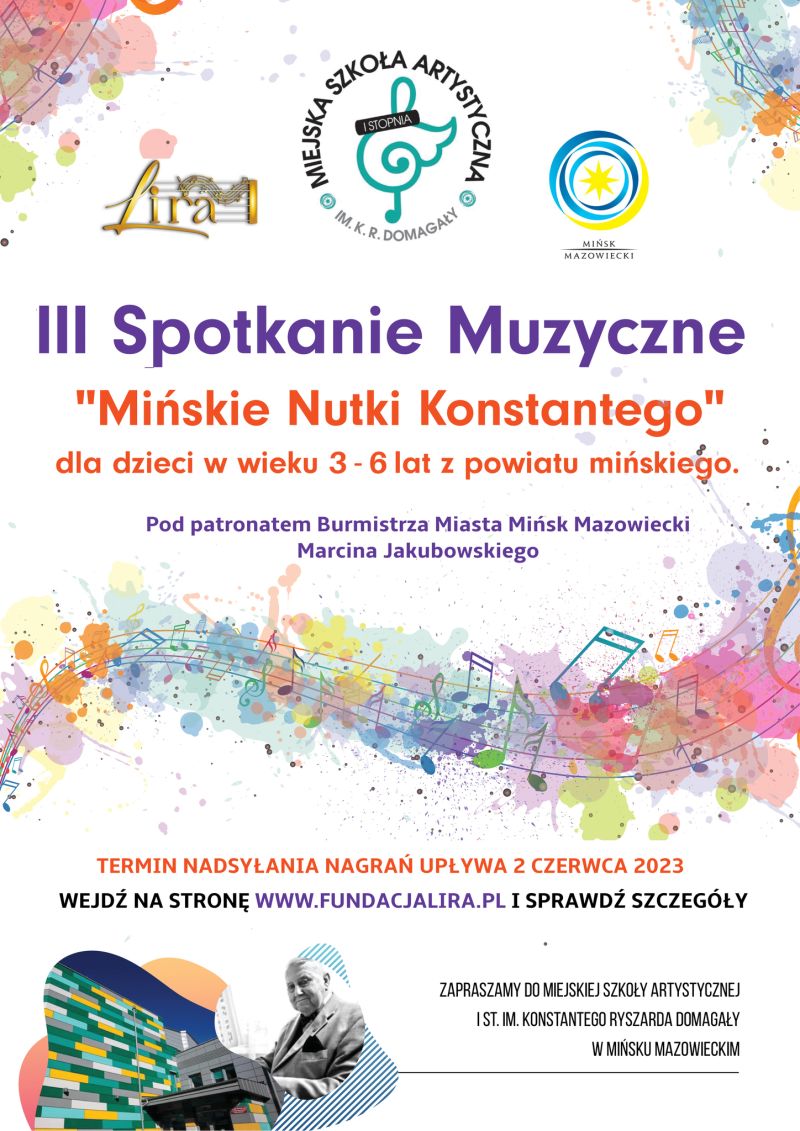 Lira

MIEJSKA SZKOŁA ARTYSTYCZNA
I STOPNIA
IM. K. R. DOMAGAŁY

MIŃSK MAZOWIECKI

III Spotkanie Muzyczne

"Mińskie Nutki Konstantego"

dla dzieci w wieku 3 - 6 lat z powiatu mińskiego.

Pod patronatem Burmistrza Miasta Mińsk Mazowiecki
Marcina Jakubowskiego

TERMIN NADSYŁANIA NAGRAŃ UPŁYWA 2 CZERWCA 2023

WEJDŹ NA STRONĘ WWW.FUNDACJALIRA.PL I SPRAWDŹ SZCZEGÓŁY

ZAPRASZAMY DO MIEJSKIEJ SZKOŁY ARTYSTYCZNEJ
I ST. IM. KONSTANTEGO RYSZARDA DOMAGAŁY
W MIŃSKU MAZOWIECKIM